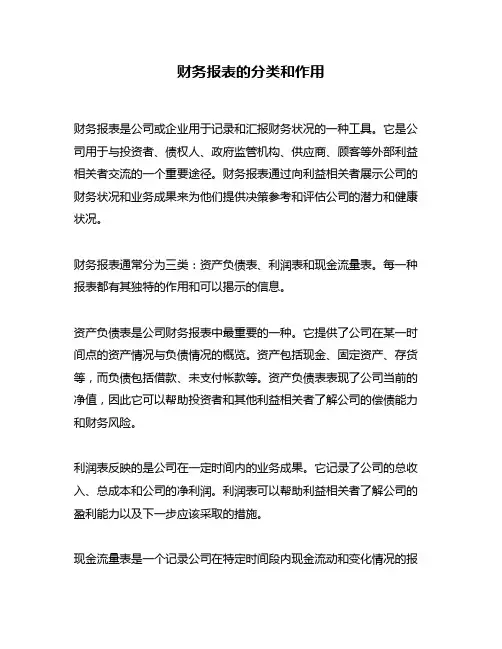 财务报表的分类和作用

财务报表是公司或企业用于记录和汇报财务状况的一种工具。它是公司用于与投资者、债权人、政府监管机构、供应商、顾客等外部利益相关者交流的一个重要途径。财务报表通过向利益相关者展示公司的财务状况和业务成果来为他们提供决策参考和评估公司的潜力和健康状况。

财务报表通常分为三类：资产负债表、利润表和现金流量表。每一种报表都有其独特的作用和可以揭示的信息。

资产负债表是公司财务报表中最重要的一种。它提供了公司在某一时间点的资产情况与负债情况的概览。资产包括现金、固定资产、存货等，而负债包括借款、未支付帐款等。资产负债表表现了公司当前的净值，因此它可以帮助投资者和其他利益相关者了解公司的偿债能力和财务风险。

利润表反映的是公司在一定时间内的业务成果。它记录了公司的总收入、总成本和公司的净利润。利润表可以帮助利益相关者了解公司的盈利能力以及下一步应该采取的措施。

现金流量表是一个记录公司在特定时间段内现金流动和变化情况的报